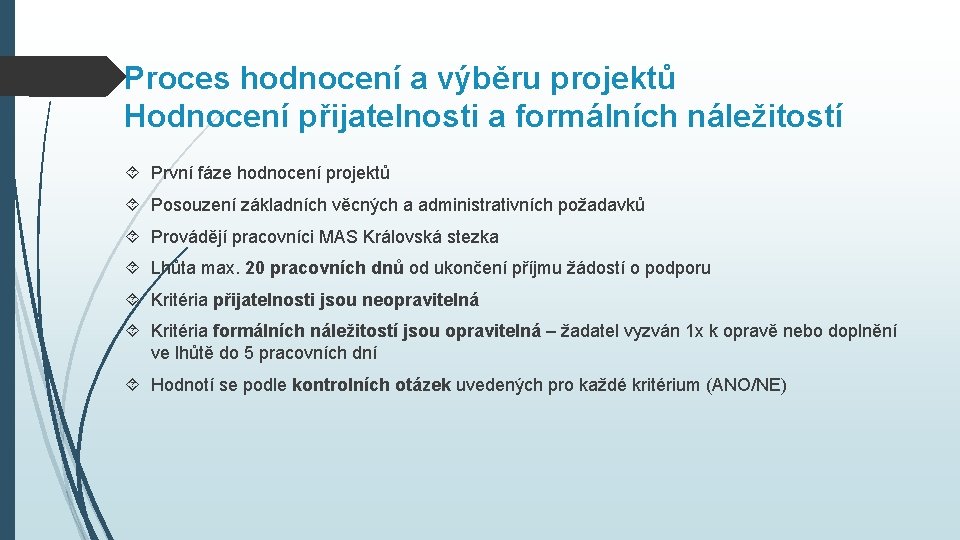 Proces hodnocení a výběru projektů
Hodnocení přijatelnosti a formálních náležitostí

První fáze hodnocení projektů

Posouzení základních věcných a administrativních požadavků

Provádějí pracovníci MAS Královská stezka

Lhůta max. 20 pracovních dnů od ukončení příjmu žádostí o podporu

Kritéria přijatelnosti jsou neopravitelná

Kritéria formálních náležitostí jsou opravitelná – žadatel vyzván 1x k opravě nebo doplnění ve lhůtě do 5 pracovních dní

Hodnotí se podle kontrolních otázek uvedených pro každé kritérium (ANO/NE)